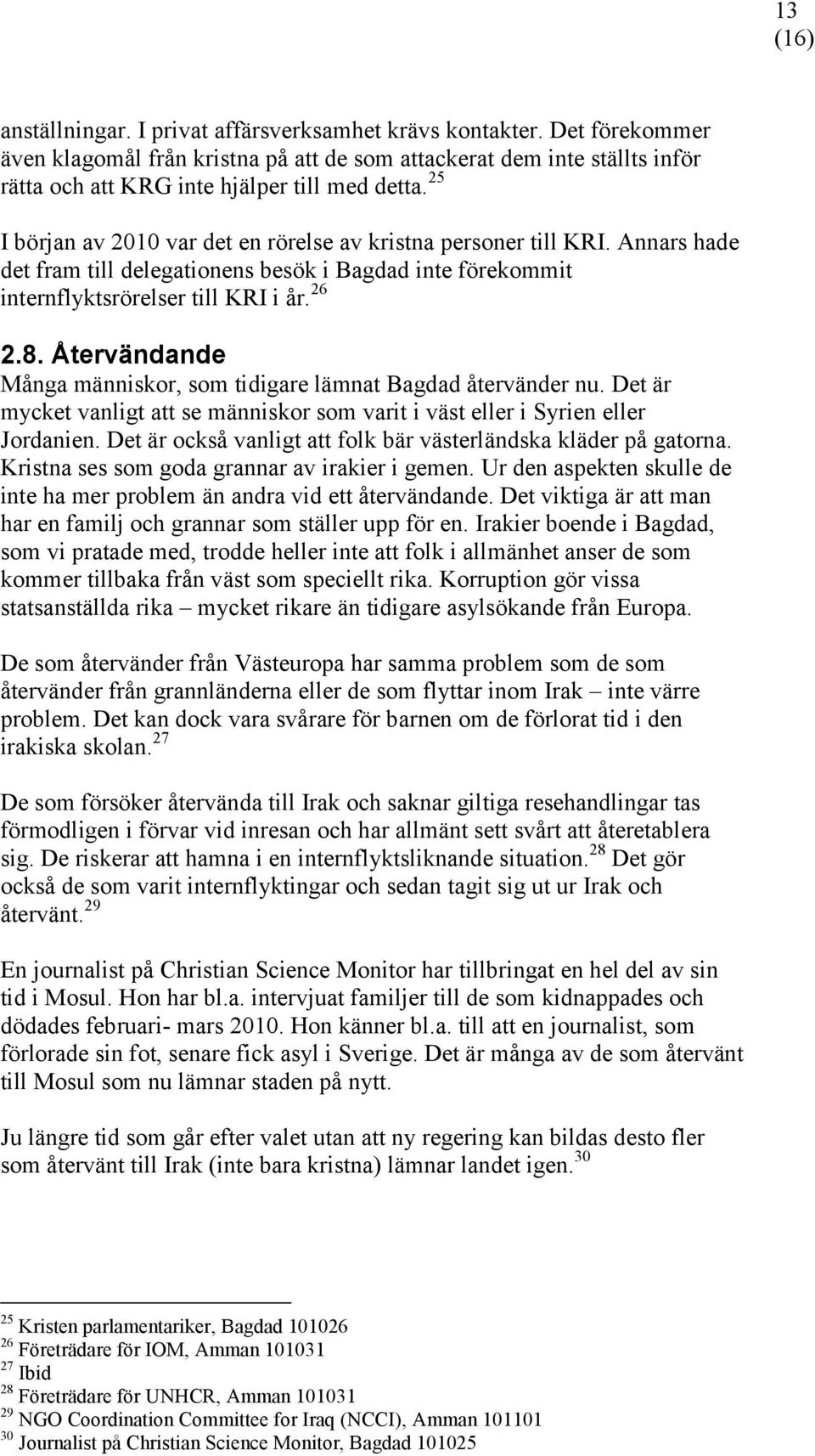 13
(16)

anställningar. I privat affärsverksamhet krävs kontakter. Det förekommer även klagomål från kristna på att de som attackerat dem inte ställts inför rätta och att KRG inte hjälper till med detta.$^{25}$

I början av 2010 var det en rörelse av kristna personer till KRI. Annars hade det fram till delegationens besök i Bagdad inte förekommit internflyktsrörelser till KRI i år.$^{26}$

2.8. Återvändande

Många människor, som tidigare lämnat Bagdad återvänder nu. Det är mycket vanligt att se människor som varit i väst eller i Syrien eller Jordanien. Det är också vanligt att folk bär västerländska kläder på gatorna. Kristna ses som goda grannar av irakier i gemen. Ur den aspekten skulle de inte ha mer problem än andra vid ett återvändande. Det viktiga är att man har en familj och grannar som ställer upp för en. Irakier boende i Bagdad, som vi pratade med, trodde heller inte att folk i allmänhet anser de som kommer tillbaka från väst som speciellt rika. Korruption gör vissa statsanställda rika – mycket rikare än tidigare asylsökande från Europa.

De som återvänder från Västeuropa har samma problem som de som återvänder från grannländerna eller de som flyttar inom Irak – inte värre problem. Det kan dock vara svårare för barnen om de förlorat tid i den irakiska skolan.$^{27}$

De som försöker återvända till Irak och saknar giltiga resehandlingar tas förmodligen i förvar vid inresan och har allmänt sett svårt att återetablera sig. De riskerar att hamna i en internflyktsliknande situation.$^{28}$ Det gör också de som varit internflyktingar och sedan tagit sig ut ur Irak och återvänt.$^{29}$

En journalist på Christian Science Monitor har tillbringat en hel del av sin tid i Mosul. Hon har bl.a. intervjuat familjer till de som kidnappades och dödades februari- mars 2010. Hon känner bl.a. till att en journalist, som förlorade sin fot, senare fick asyl i Sverige. Det är många av de som återvänt till Mosul som nu lämnar staden på nytt.

Ju längre tid som går efter valet utan att ny regering kan bildas desto fler som återvänt till Irak (inte bara kristna) lämnar landet igen.$^{30}$

$^{25}$ Kristen parlamentariker, Bagdad 101026
$^{26}$ Företrädare för IOM, Amman 101031
$^{27}$ Ibid
$^{28}$ Företrädare för UNHCR, Amman 101031
$^{29}$ NGO Coordination Committee for Iraq (NCCI), Amman 101101
$^{30}$ Journalist på Christian Science Monitor, Bagdad 101025